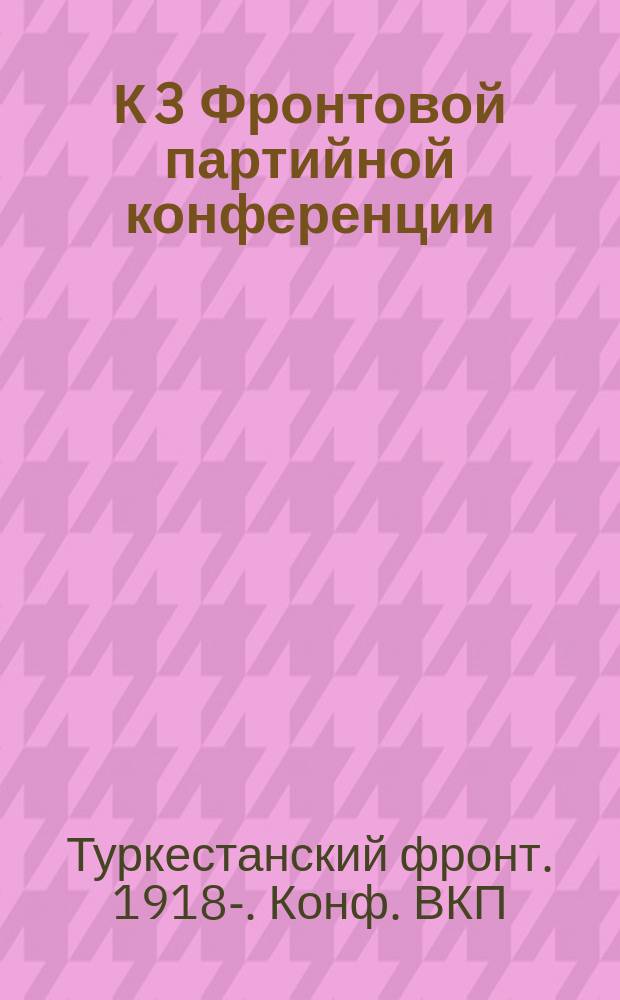 К 3 Фронтовой партийной конференции

Туркестанский фронт. 1918-. Конф. ВКП